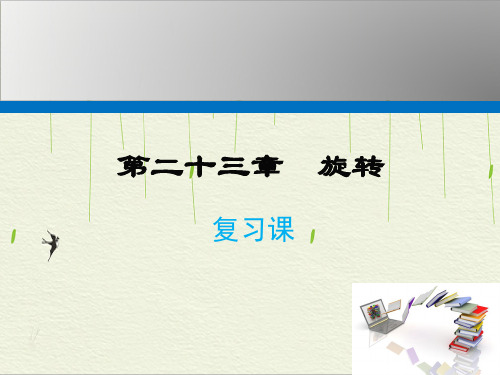 第二十三章　旋转

复习课